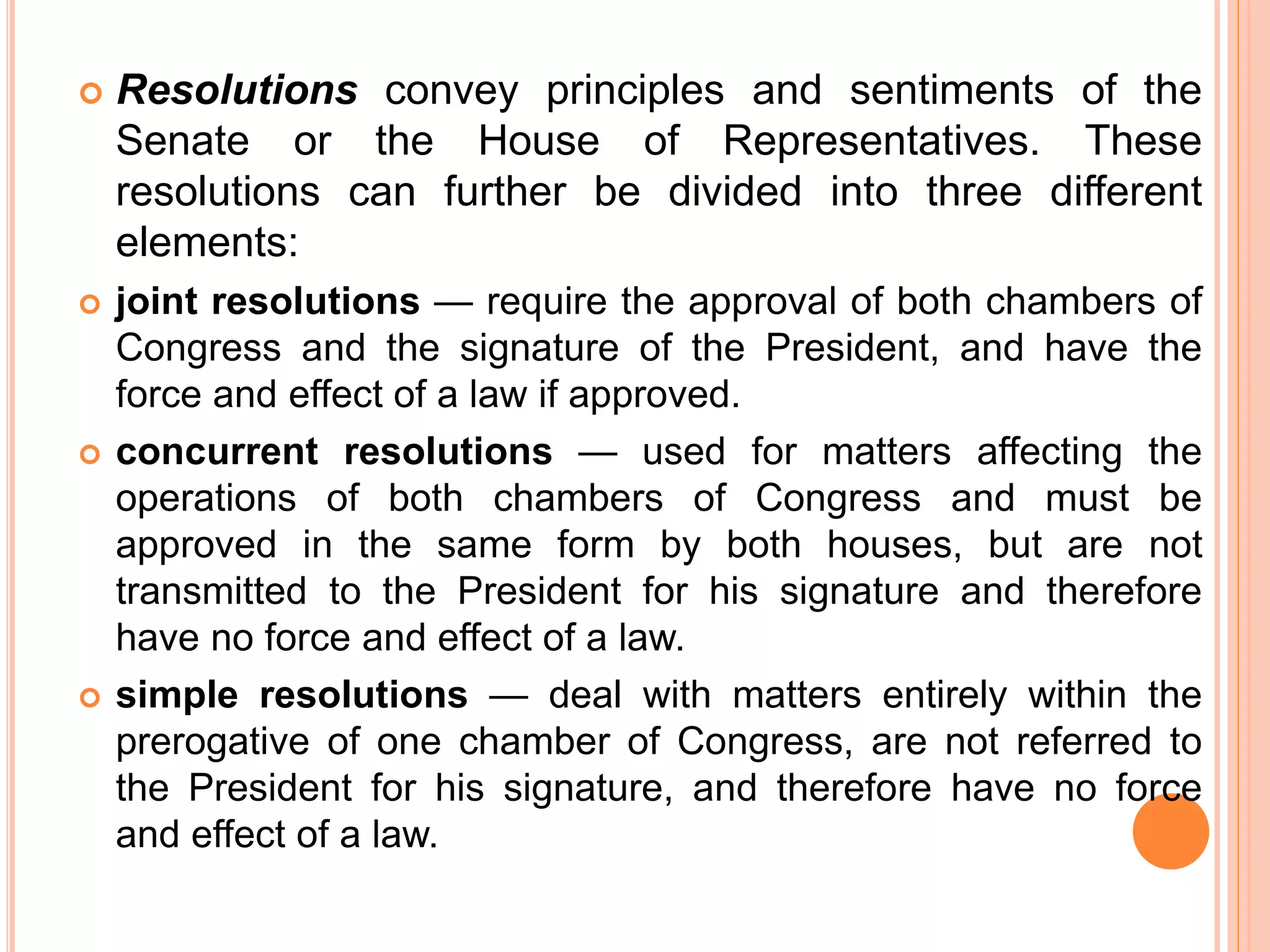 Resolutions convey principles and sentiments of the Senate or the House of Representatives. These resolutions can further be divided into three different elements:

joint resolutions — require the approval of both chambers of Congress and the signature of the President, and have the force and effect of a law if approved.

concurrent resolutions — used for matters affecting the operations of both chambers of Congress and must be approved in the same form by both houses, but are not transmitted to the President for his signature and therefore have no force and effect of a law.

simple resolutions — deal with matters entirely within the prerogative of one chamber of Congress, are not referred to the President for his signature, and therefore have no force and effect of a law.